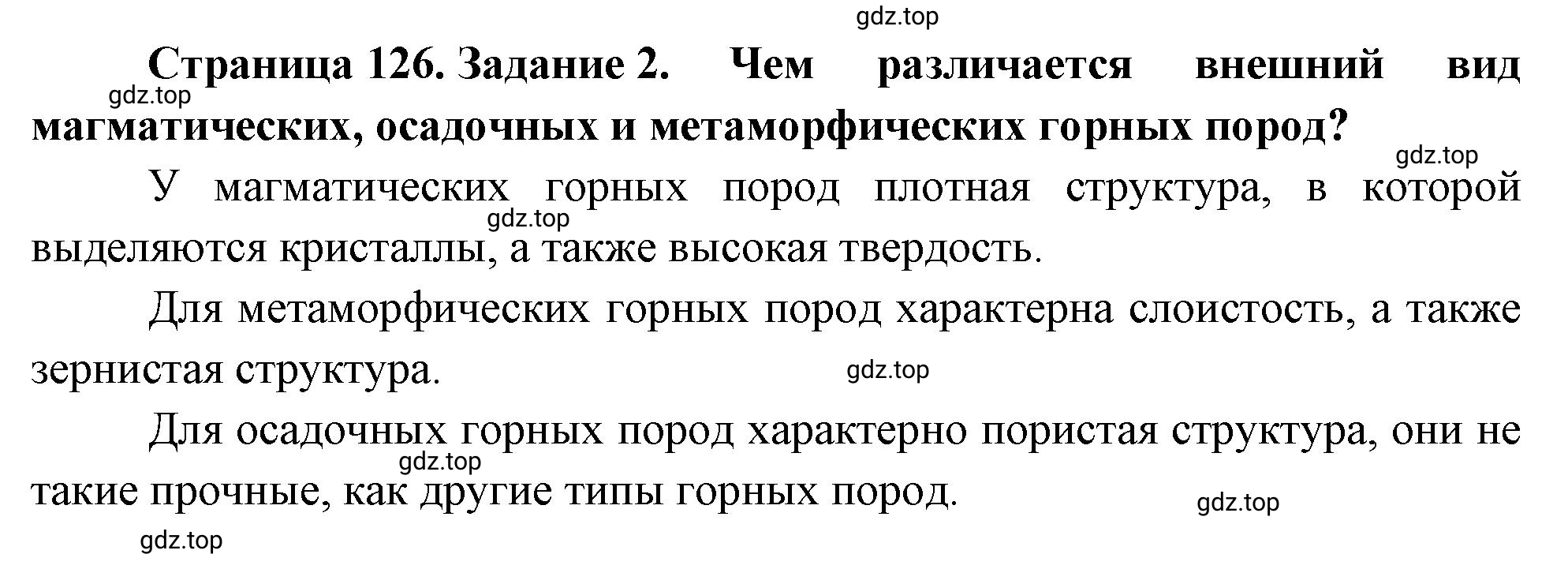 gdz.top

Страница 126. Задание 2. Чем различается внешний вид магматических, осадочных и метаморфических горных пород?

gdz.top

gdz.top

У магматических горных пород плотная структура, в которой выделяются кристаллы, а также высокая твердость.

gdz.top

Для метаморфических горных пород характерна слоистость, а также зернистая структура.

gdz.top

Для осадочных горных пород характерно пористая структура, они не такие прочные, как другие типы горных пород.

gdz.top

gdz.top

gdz.top